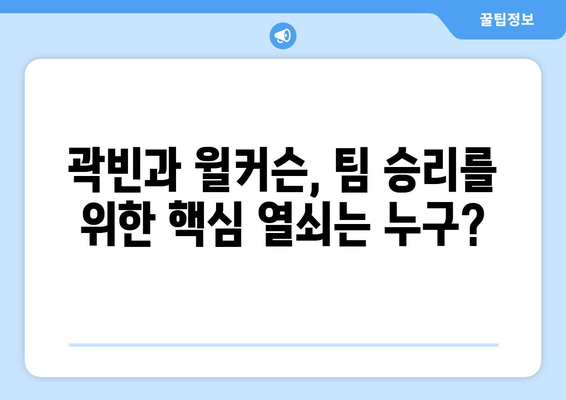 꿀팁정보

곽빈과 윌커슨, 팀 승리를 위한 핵심 열쇠는 누구?